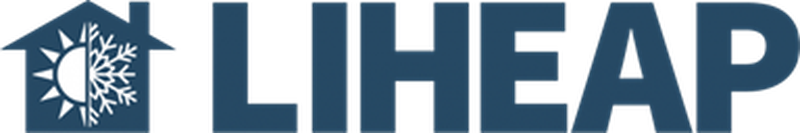 LIHEAP